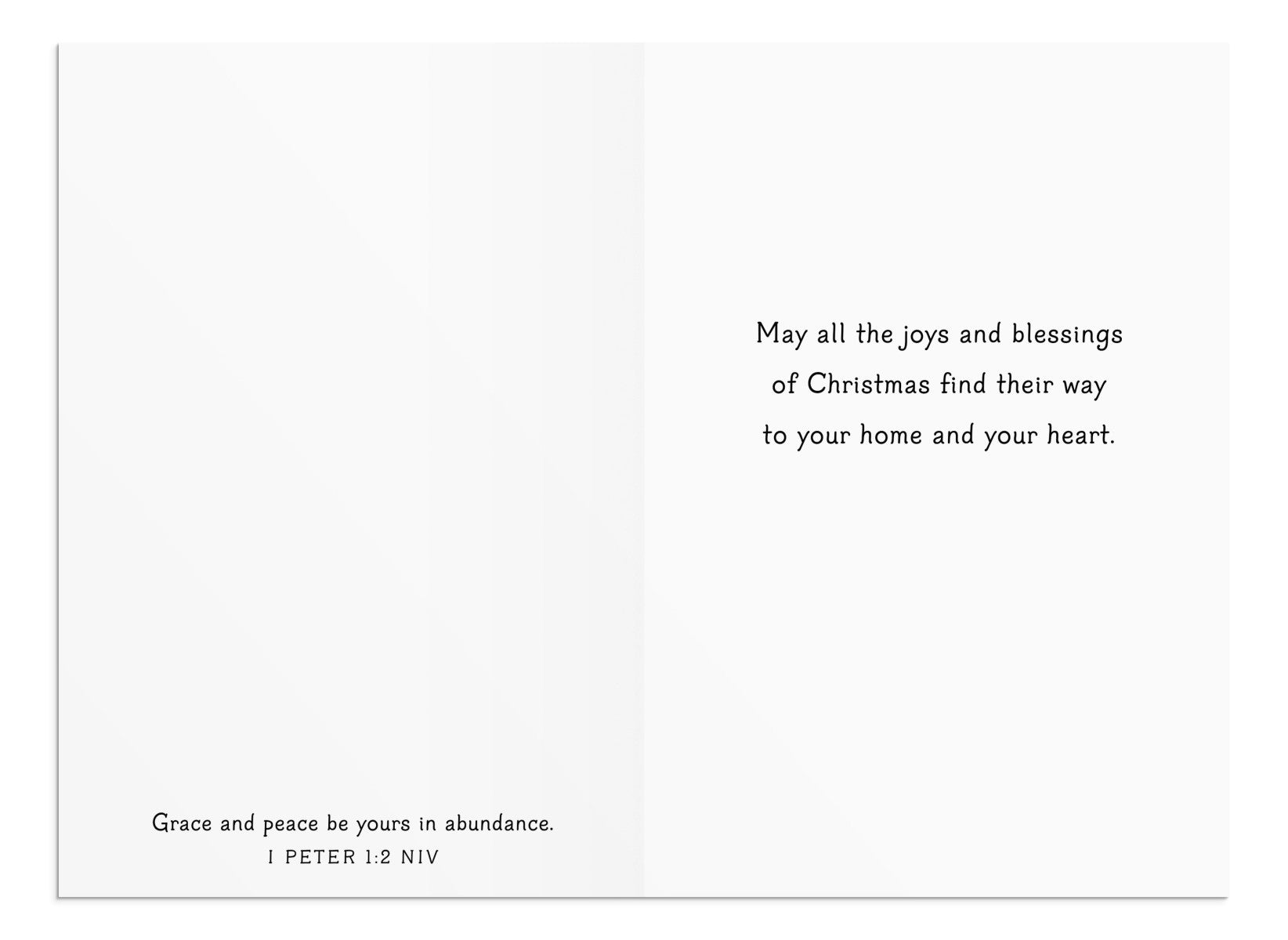 Grace and peace be yours in abundance.
I PETER 1:2 NIV

May all the joys and blessings
of Christmas find their way
to your home and your heart.